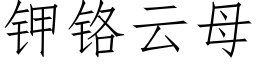 钾铬云母